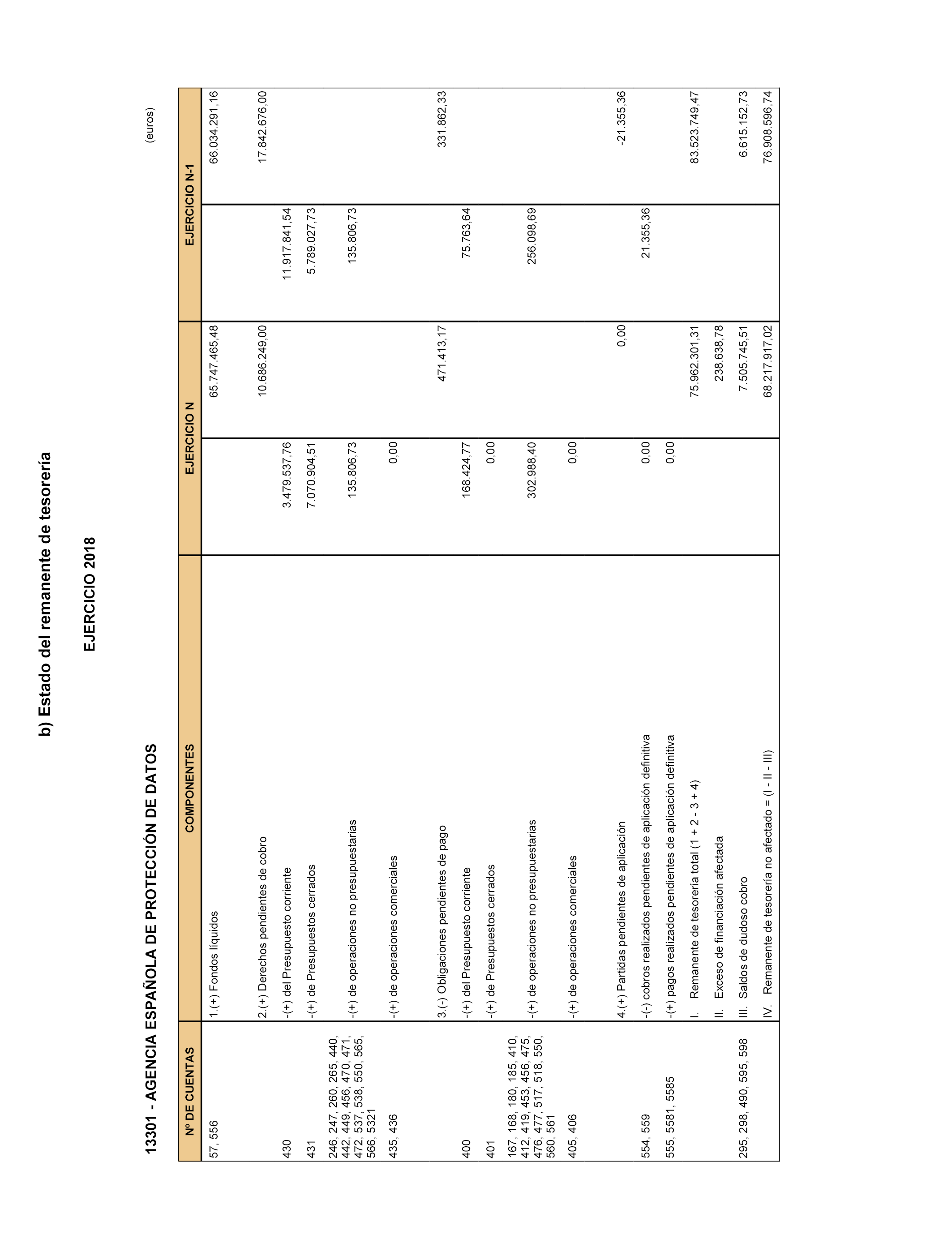 b) Estado del remanente de tesorería

EJERCICIO 2018

13301 - AGENCIA ESPAÑOLA DE PROTECCIÓN DE DATOS

(euros)

| Nº DE CUENTAS | COMPONENTES | EJERCICIO N | | EJERCICIO N-1 | |
|---|---|---|---|---|---|
| 57, 556 | 1.(+) Fondos líquidos | | 65.747.465,48 | | 66.034.291,16 |
| | 2.(+) Derechos pendientes de cobro | | 10.686.249,00 | | 17.842.676,00 |
| 430 | -(+) del Presupuesto corriente | 3.479.537,76 | | 11.917.841,54 | |
| 431 | -(+) de Presupuestos cerrados | 7.070.904,51 | | 5.789.027,73 | |
| 246, 247, 260, 265, 440, 442, 449, 456, 470, 471, 472, 537, 538, 550, 565, 566, 5321 | -(+) de operaciones no presupuestarias | 135.806,73 | | 135.806,73 | |
| 435, 436 | -(+) de operaciones comerciales | 0,00 | | | |
| | 3.(-) Obligaciones pendientes de pago | | 471.413,17 | | 331.862,33 |
| 400 | -(+) del Presupuesto corriente | 168.424,77 | | 75.763,64 | |
| 401 | -(+) de Presupuestos cerrados | 0,00 | | | |
| 167, 168, 180, 185, 410, 412, 419, 453, 456, 475, 476, 477, 517, 518, 550, 560, 561 | -(+) de operaciones no presupuestarias | 302.988,40 | | 256.098,69 | |
| 405, 406 | -(+) de operaciones comerciales | 0,00 | | | |
| | 4.(+) Partidas pendientes de aplicación | | 0,00 | | -21.355,36 |
| 554, 559 | -(-) cobros realizados pendientes de aplicación definitiva | 0,00 | | 21.355,36 | |
| 555, 5581, 5585 | -(+) pagos realizados pendientes de aplicación definitiva | 0,00 | | | |
| | I. Remanente de tesorería total (1 + 2 - 3 + 4) | | 75.962.301,31 | | 83.523.749,47 |
| | II. Exceso de financiación afectada | | 238.638,78 | | |
| 295, 298, 490, 595, 598 | III. Saldos de dudoso cobro | | 7.505.745,51 | | 6.615.152,73 |
| | IV. Remanente de tesorería no afectado = (I - II - III) | | 68.217.917,02 | | 76.908.596,74 |